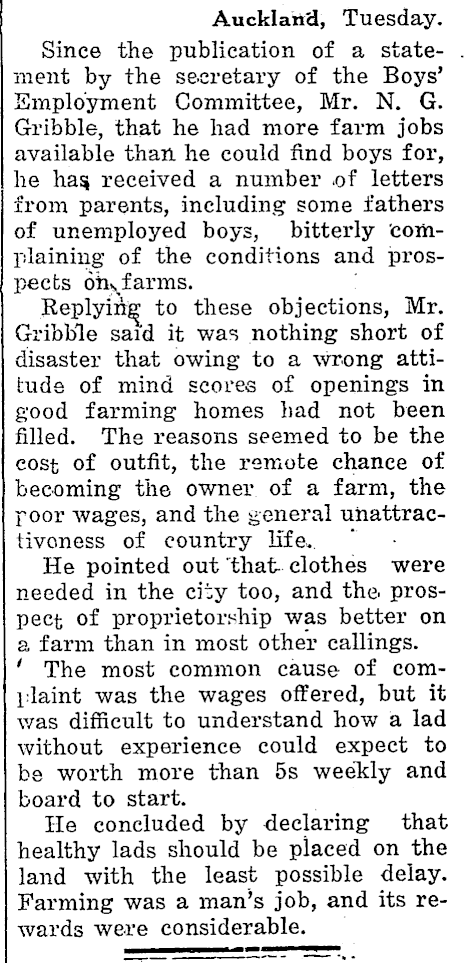 Auckland, Tuesday.

Since the publication of a statement by the secretary of the Boys' Employment Committee, Mr. N. G. Gribble, that he had more farm jobs available than he could find boys for, he has received a number of letters from parents, including some fathers of unemployed boys, bitterly complaining of the conditions and prospects on farms.

Replying to these objections, Mr. Gribble said it was nothing short of disaster that owing to a wrong attitude of mind scores of openings in good farming homes had not been filled. The reasons seemed to be the cost of outfit, the remote chance of becoming the owner of a farm, the poor wages, and the general unattractiveness of country life.

He pointed out that clothes were needed in the city too, and the prospect of proprietorship was better on a farm than in most other callings.

The most common cause of complaint was the wages offered, but it was difficult to understand how a lad without experience could expect to be worth more than 5s weekly and board to start.

He concluded by declaring that healthy lads should be placed on the land with the least possible delay. Farming was a man's job, and its rewards were considerable.